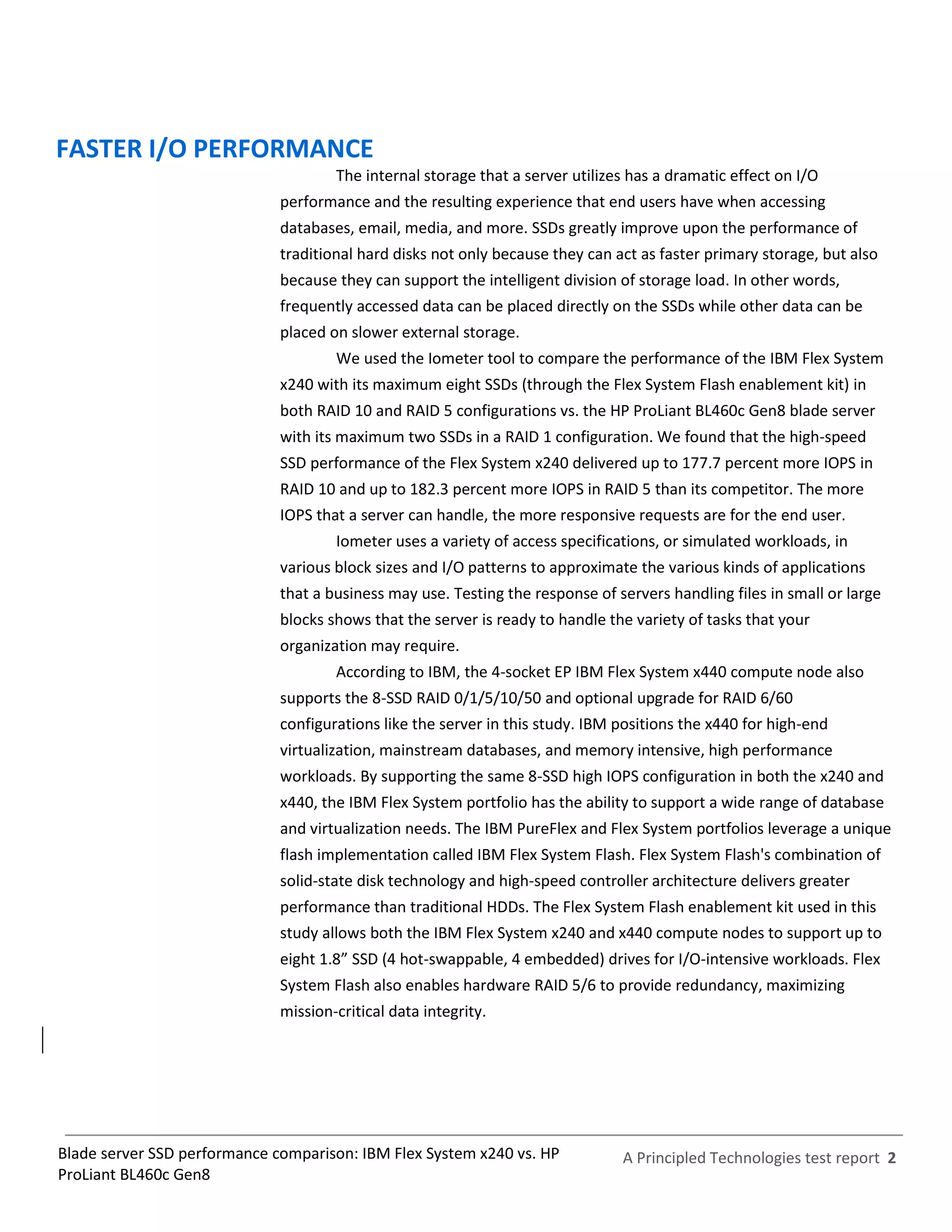 FASTER I/O PERFORMANCE

The internal storage that a server utilizes has a dramatic effect on I/O performance and the resulting experience that end users have when accessing databases, email, media, and more. SSDs greatly improve upon the performance of traditional hard disks not only because they can act as faster primary storage, but also because they can support the intelligent division of storage load. In other words, frequently accessed data can be placed directly on the SSDs while other data can be placed on slower external storage.

We used the Iometer tool to compare the performance of the IBM Flex System x240 with its maximum eight SSDs (through the Flex System Flash enablement kit) in both RAID 10 and RAID 5 configurations vs. the HP ProLiant BL460c Gen8 blade server with its maximum two SSDs in a RAID 1 configuration. We found that the high-speed SSD performance of the Flex System x240 delivered up to 177.7 percent more IOPS in RAID 10 and up to 182.3 percent more IOPS in RAID 5 than its competitor. The more IOPS that a server can handle, the more responsive requests are for the end user.

Iometer uses a variety of access specifications, or simulated workloads, in various block sizes and I/O patterns to approximate the various kinds of applications that a business may use. Testing the response of servers handling files in small or large blocks shows that the server is ready to handle the variety of tasks that your organization may require.

According to IBM, the 4-socket EP IBM Flex System x440 compute node also supports the 8-SSD RAID 0/1/5/10/50 and optional upgrade for RAID 6/60 configurations like the server in this study. IBM positions the x440 for high-end virtualization, mainstream databases, and memory intensive, high performance workloads. By supporting the same 8-SSD high IOPS configuration in both the x240 and x440, the IBM Flex System portfolio has the ability to support a wide range of database and virtualization needs. The IBM PureFlex and Flex System portfolios leverage a unique flash implementation called IBM Flex System Flash. Flex System Flash's combination of solid-state disk technology and high-speed controller architecture delivers greater performance than traditional HDDs. The Flex System Flash enablement kit used in this study allows both the IBM Flex System x240 and x440 compute nodes to support up to eight 1.8” SSD (4 hot-swappable, 4 embedded) drives for I/O-intensive workloads. Flex System Flash also enables hardware RAID 5/6 to provide redundancy, maximizing mission-critical data integrity.

Blade server SSD performance comparison: IBM Flex System x240 vs. HP ProLiant BL460c Gen8

A Principled Technologies test report 2